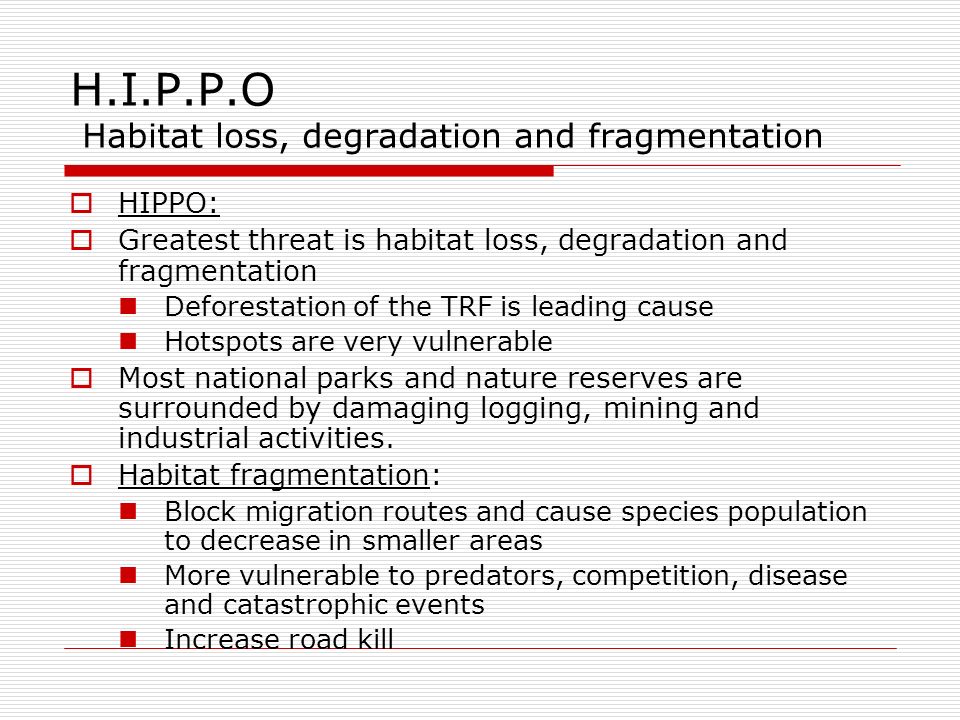 H.I.P.P.O
Habitat loss, degradation and fragmentation

HIPPO:

Greatest threat is habitat loss, degradation and fragmentation

Deforestation of the TRF is leading cause

Hotspots are very vulnerable

Most national parks and nature reserves are surrounded by damaging logging, mining and industrial activities.

Habitat fragmentation:

Block migration routes and cause species population to decrease in smaller areas

More vulnerable to predators, competition, disease and catastrophic events

Increase road kill